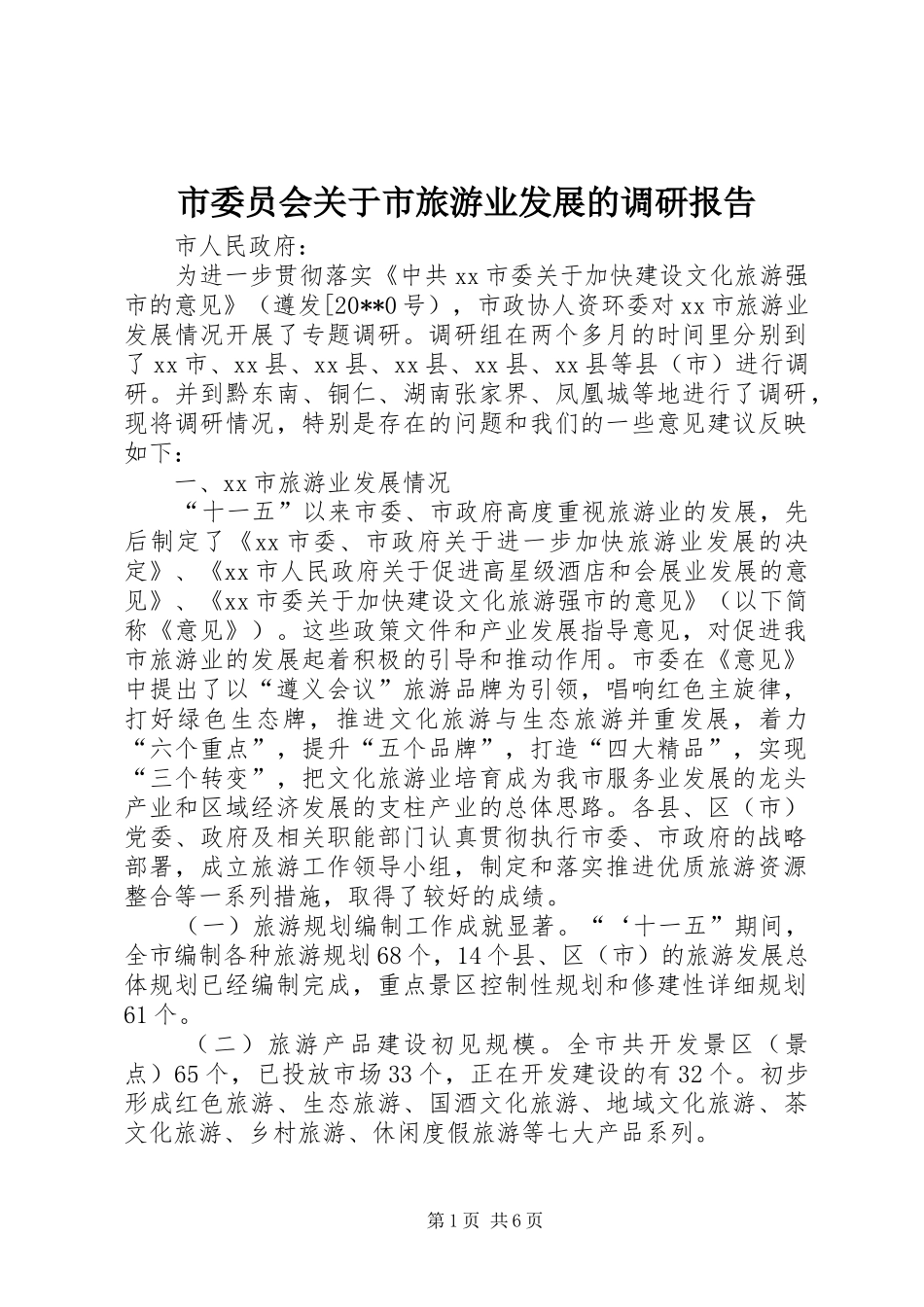 市委员会关于市旅游业发展的调研报告

市人民政府：

为进一步贯彻落实《中共xx市委关于加快建设文化旅游强市的意见》（遵发[20**0号），市政协人资环委对xx市旅游业发展情况开展了专题调研。调研组在两个多月的时间里分别到了xx市、xx县、xx县、xx县、xx县、xx县等县（市）进行调研。并到黔东南、铜仁、湖南张家界、凤凰城等地进行了调研，现将调研情况，特别是存在的问题和我们的一些意见建议反映如下：

一、xx市旅游业发展情况

“十一五”以来市委、市政府高度重视旅游业的发展，先后制定了《xx市委、市政府关于进一步加快旅游业发展的决定》、《xx市人民政府关于促进高星级酒店和会展业发展的意见》、《xx市委关于加快建设文化旅游强市的意见》（以下简称《意见》）。这些政策文件和产业发展指导意见，对促进我市旅游业的发展起着积极的引导和推动作用。市委在《意见》中提出了以“遵义会议”旅游品牌为引领，唱响红色主旋律，打好绿色生态牌，推进文化旅游与生态旅游并重发展，着力“六个重点”，提升“五个品牌”，打造“四大精品”，实现“三个转变”，把文化旅游业培育成为我市服务业发展的龙头产业和区域经济发展的支柱产业的总体思路。各县、区（市）党委、政府及相关职能部门认真贯彻执行市委、市政府的战略部署，成立旅游工作领导小组，制定和落实推进优质旅游资源整合等一系列措施，取得了较好的成绩。

（一）旅游规划编制工作成就显著。“‘十一五”期间，全市编制各种旅游规划68个，14个县、区（市）的旅游发展总体规划已经编制完成，重点景区控制性规划和修建性详细规划61个。

（二）旅游产品建设初见规模。全市共开发景区（景点）65个，已投放市场33个，正在开发建设的有32个。初步形成红色旅游、生态旅游、国酒文化旅游、地域文化旅游、茶文化旅游、乡村旅游、休闲度假旅游等七大产品系列。

第1页 共6页